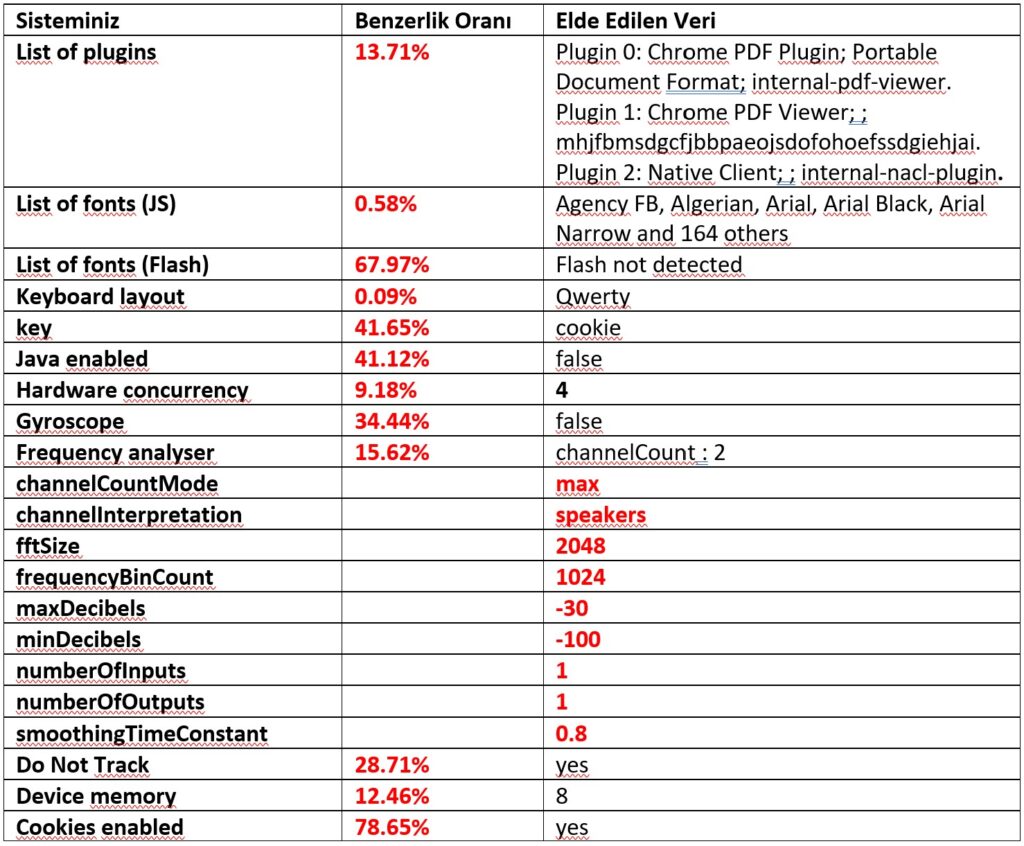 | Sisteminiz | Benzerlik Oranı | Elde Edilen Veri |
|---|---|---|
| List of plugins | 13.71% | Plugin 0: Chrome PDF Plugin; Portable Document Format; internal-pdf-viewer. Plugin 1: Chrome PDF Viewer; ; mhjfbmsdgcfjbbpaeojsdofohoefssdgiehjai. Plugin 2: Native Client; ; internal-nacl-plugin. |
| List of fonts (JS) | 0.58% | Agency FB, Algerian, Arial, Arial Black, Arial Narrow and 164 others |
| List of fonts (Flash) | 67.97% | Flash not detected |
| Keyboard layout | 0.09% | Qwerty |
| key | 41.65% | cookie |
| Java enabled | 41.12% | false |
| Hardware concurrency | 9.18% | 4 |
| Gyroscope | 34.44% | false |
| Frequency analyser | 15.62% | channelCount : 2 |
| channelCountMode | | max |
| channelInterpretation | | speakers |
| fftSize | | 2048 |
| frequencyBinCount | | 1024 |
| maxDecibels | | -30 |
| minDecibels | | -100 |
| numberOfInputs | | 1 |
| numberOfOutputs | | 1 |
| smoothingTimeConstant | | 0.8 |
| Do Not Track | 28.71% | yes |
| Device memory | 12.46% | 8 |
| Cookies enabled | 78.65% | yes |